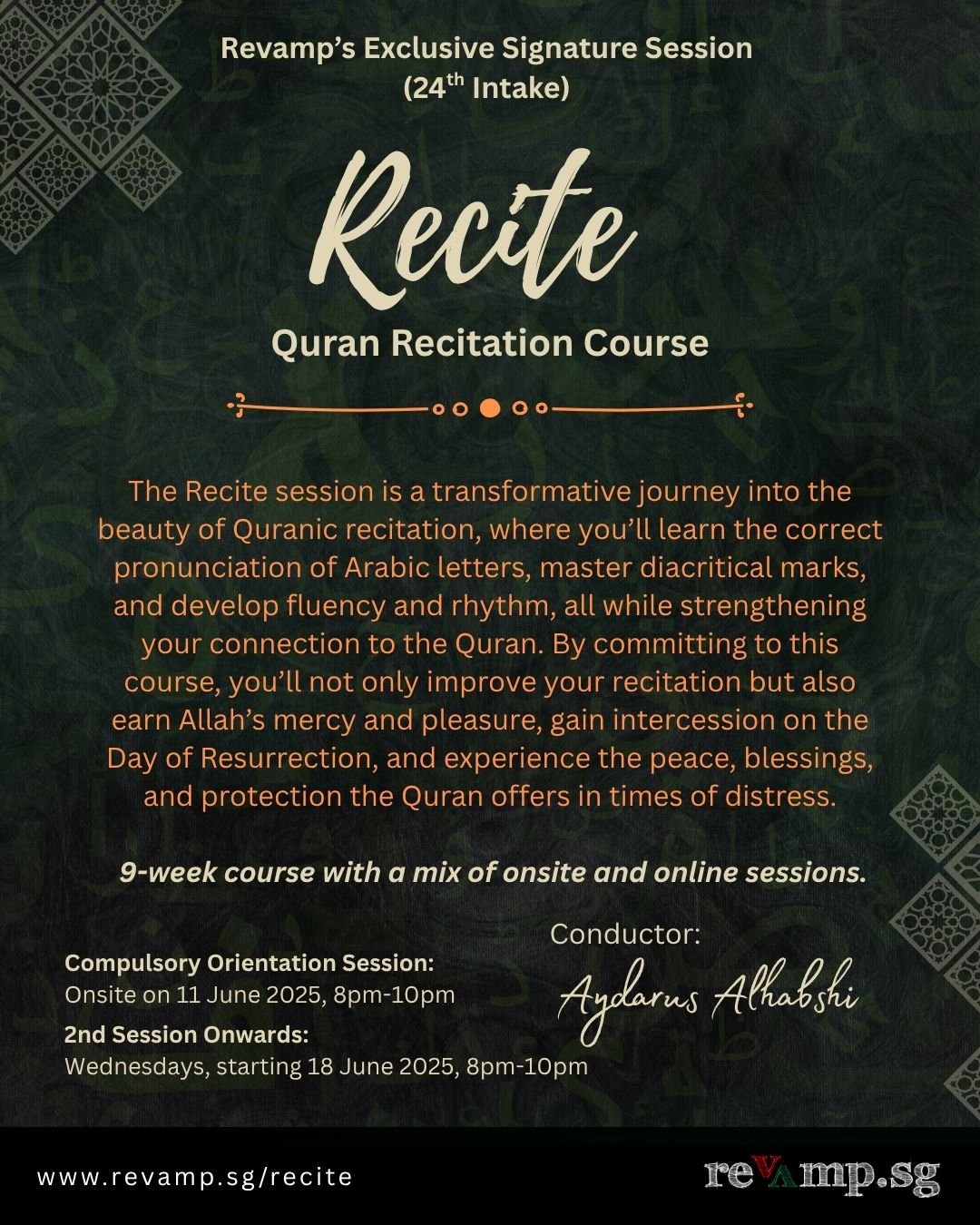 Revamp's Exclusive Signature Session
(24$^{th}$ Intake)

Recite

Quran Recitation Course

The Recite session is a transformative journey into the beauty of Quranic recitation, where you'll learn the correct pronunciation of Arabic letters, master diacritical marks, and develop fluency and rhythm, all while strengthening your connection to the Quran. By committing to this course, you'll not only improve your recitation but also earn Allah's mercy and pleasure, gain intercession on the Day of Resurrection, and experience the peace, blessings, and protection the Quran offers in times of distress.

9-week course with a mix of onsite and online sessions.

Compulsory Orientation Session:
Onsite on 11 June 2025, 8pm-10pm

2nd Session Onwards:
Wednesdays, starting 18 June 2025, 8pm-10pm

Conductor:
Aydarus Alhabshi

www.revamp.sg/recite

revamp.sg